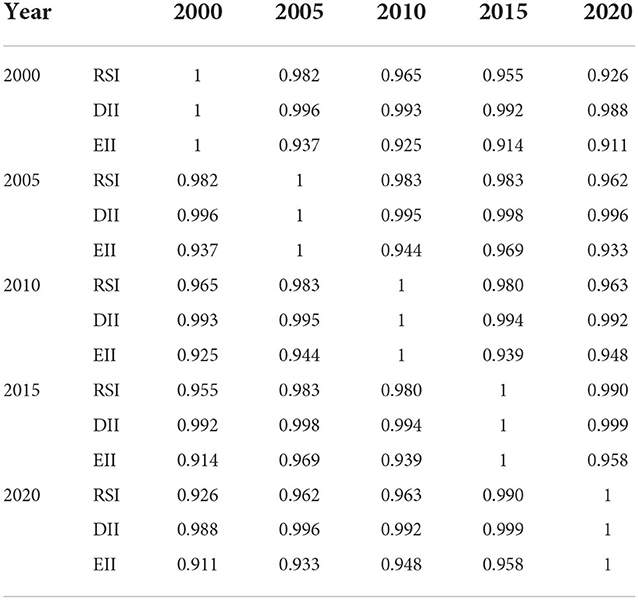 | Year | | 2000 | 2005 | 2010 | 2015 | 2020 |
|---|---|---|---|---|---|---|
| 2000 | RSI | 1 | 0.982 | 0.965 | 0.955 | 0.926 |
| | DII | 1 | 0.996 | 0.993 | 0.992 | 0.988 |
| | EII | 1 | 0.937 | 0.925 | 0.914 | 0.911 |
| 2005 | RSI | 0.982 | 1 | 0.983 | 0.983 | 0.962 |
| | DII | 0.996 | 1 | 0.995 | 0.998 | 0.996 |
| | EII | 0.937 | 1 | 0.944 | 0.969 | 0.933 |
| 2010 | RSI | 0.965 | 0.983 | 1 | 0.980 | 0.963 |
| | DII | 0.993 | 0.995 | 1 | 0.994 | 0.992 |
| | EII | 0.925 | 0.944 | 1 | 0.939 | 0.948 |
| 2015 | RSI | 0.955 | 0.983 | 0.980 | 1 | 0.990 |
| | DII | 0.992 | 0.998 | 0.994 | 1 | 0.999 |
| | EII | 0.914 | 0.969 | 0.939 | 1 | 0.958 |
| 2020 | RSI | 0.926 | 0.962 | 0.963 | 0.990 | 1 |
| | DII | 0.988 | 0.996 | 0.992 | 0.999 | 1 |
| | EII | 0.911 | 0.933 | 0.948 | 0.958 | 1 |